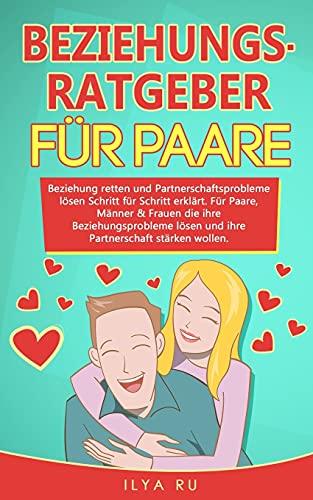 BEZIEHUNGS-RATGEBER
FÜR PAARE

Beziehung retten und Partnerschaftsprobleme lösen Schritt für Schritt erklärt. Für Paare, Männer & Frauen die ihre Beziehungsprobleme lösen und ihre Partnerschaft stärken wollen.

ILYA RU